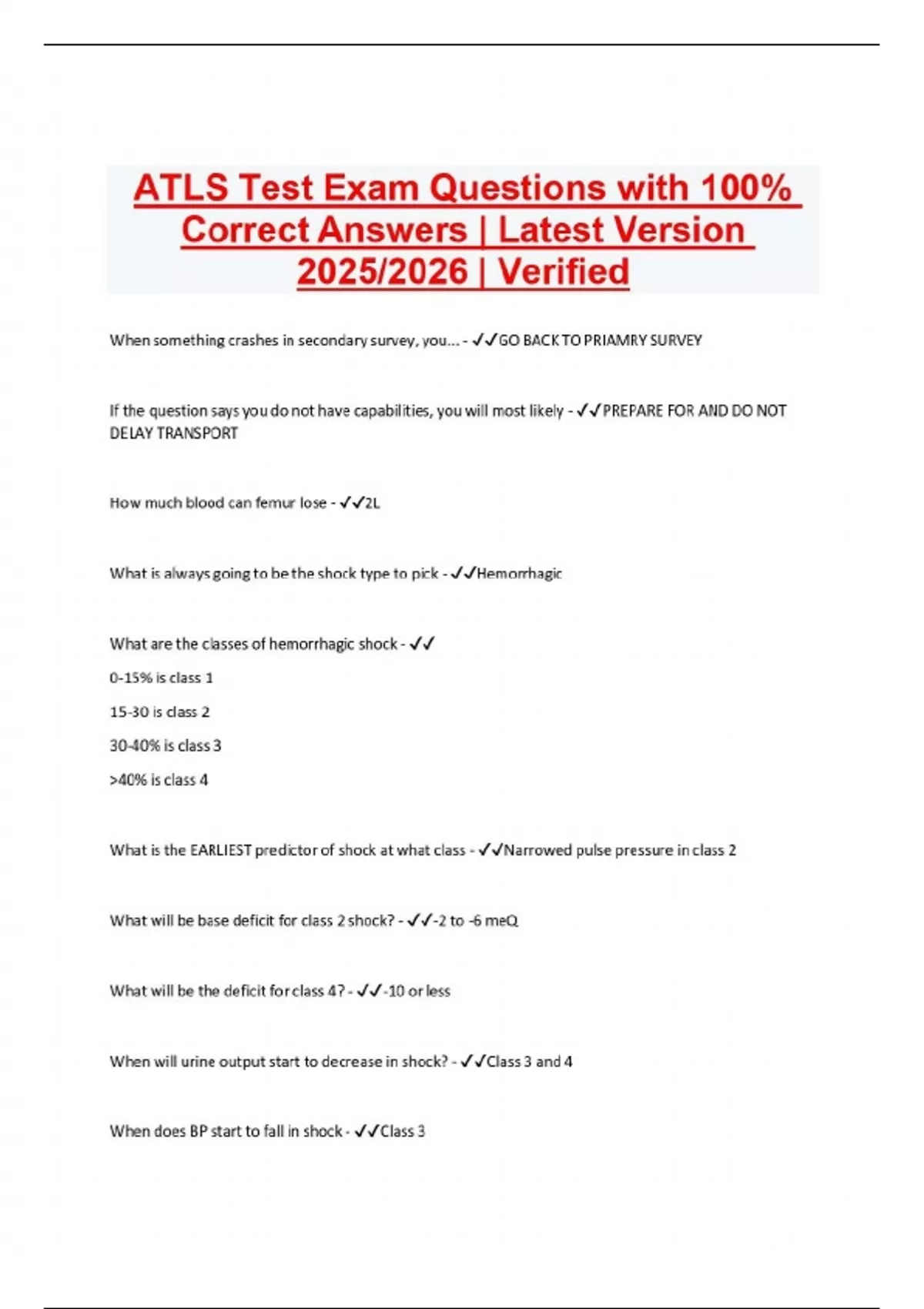 ATLS Test Exam Questions with 100% Correct Answers | Latest Version 2025/2026 | Verified

When something crashes in secondary survey, you... - ✓✓GO BACK TO PRIAMRY SURVEY

If the question says you do not have capabilities, you will most likely - ✓✓PREPARE FOR AND DO NOT DELAY TRANSPORT

How much blood can femur lose - ✓✓2L

What is always going to be the shock type to pick - ✓✓Hemorrhagic

What are the classes of hemorrhagic shock - ✓✓

0-15% is class 1

15-30 is class 2

30-40% is class 3

>40% is class 4

What is the EARLIEST predictor of shock at what class - ✓✓Narrowed pulse pressure in class 2

What will be base deficit for class 2 shock? - ✓✓-2 to -6 meQ

What will be the deficit for class 4? - ✓✓-10 or less

When will urine output start to decrease in shock? - ✓✓Class 3 and 4

When does BP start to fall in shock - ✓✓Class 3